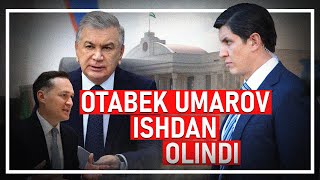 OTABEK UMAROV
ISHDAN
OLINDI